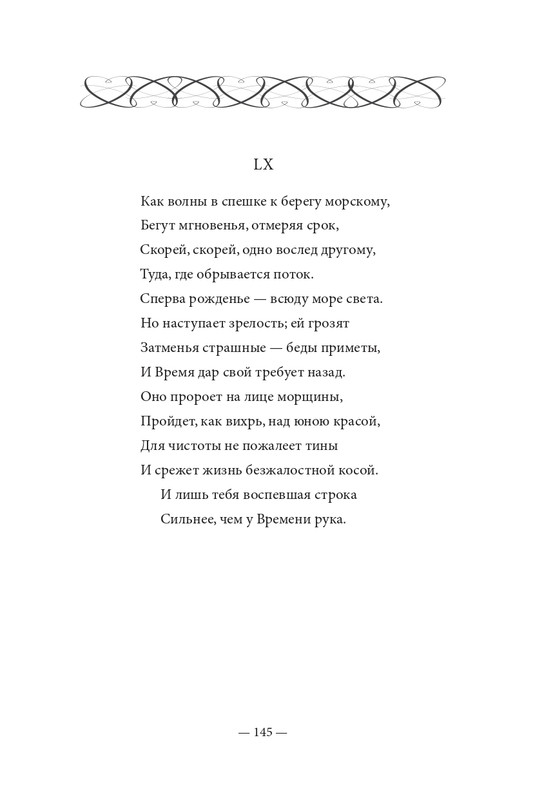 LX

Как волны в спешке к берегу морскому,
Бегут мгновенья, отмеряя срок,
Скорей, скорей, одно вослед другому,
Туда, где обрывается поток.
Сперва рожденье — всюду море света.
Но наступает зрелость; ей грозят
Затменья страшные — беды приметы,
И Время дар свой требует назад.
Оно пророет на лице морщины,
Пройдет, как вихрь, над юною красой,
Для чистоты не пожалеет тины
И срежет жизнь безжалостной косой.
И лишь тебя воспевшая строка
Сильнее, чем у Времени рука.

— 145 —